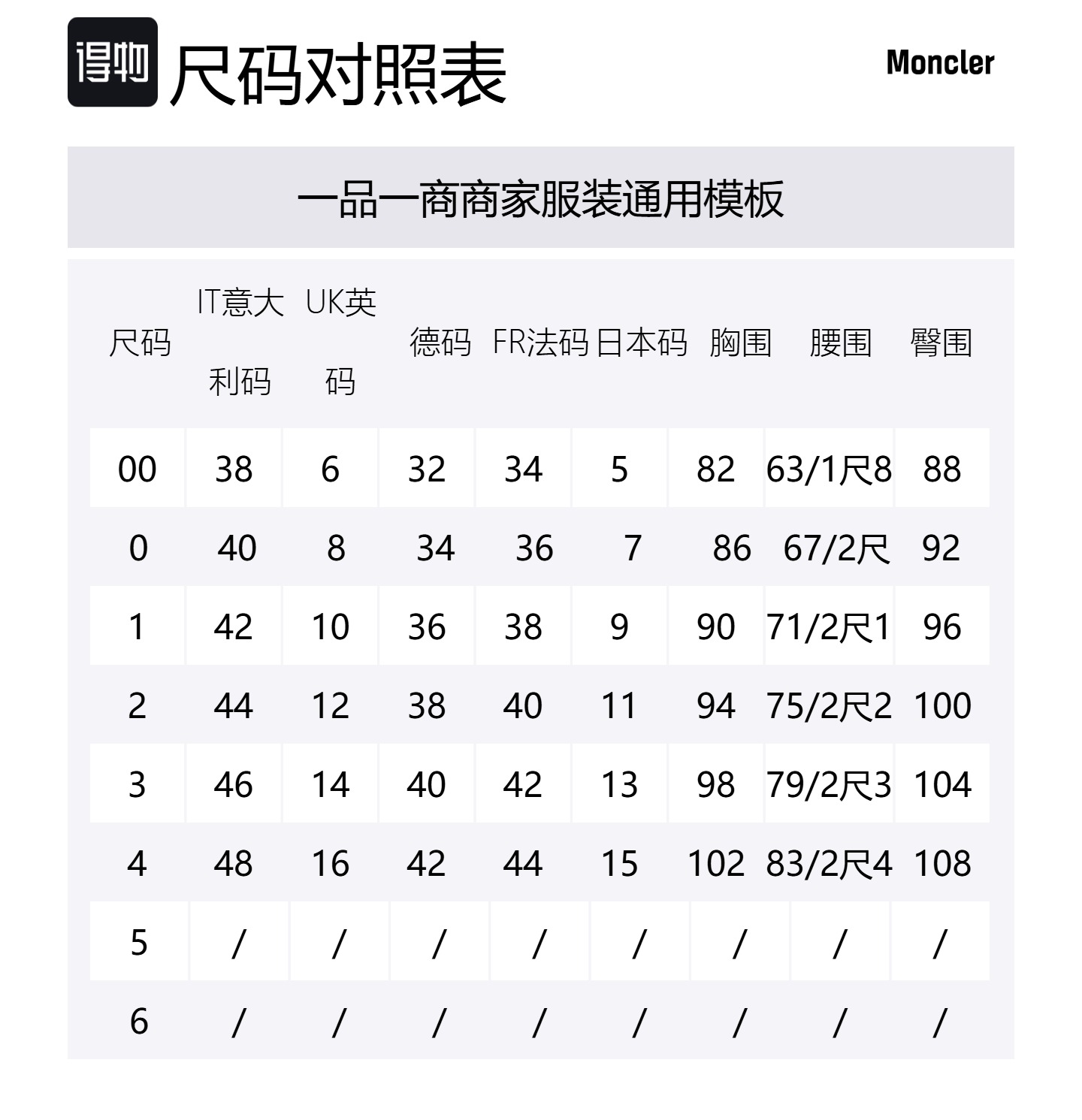 得物 尺码对照表

Moncler

一品一商商家服装通用模板

| 尺码 | IT意大利码 | UK英码 | 德码 | FR法码 | 日本码 | 胸围 | 腰围 | 臀围 |
|---|---|---|---|---|---|---|---|---|
| 00 | 38 | 6 | 32 | 34 | 5 | 82 | 63/1尺8 | 88 |
| 0 | 40 | 8 | 34 | 36 | 7 | 86 | 67/2尺 | 92 |
| 1 | 42 | 10 | 36 | 38 | 9 | 90 | 71/2尺1 | 96 |
| 2 | 44 | 12 | 38 | 40 | 11 | 94 | 75/2尺2 | 100 |
| 3 | 46 | 14 | 40 | 42 | 13 | 98 | 79/2尺3 | 104 |
| 4 | 48 | 16 | 42 | 44 | 15 | 102 | 83/2尺4 | 108 |
| 5 | / | / | / | / | / | / | / | / |
| 6 | / | / | / | / | / | / | / | / |